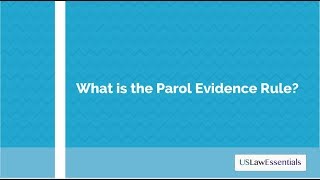 What is the Parol Evidence Rule?

USLawEssentials